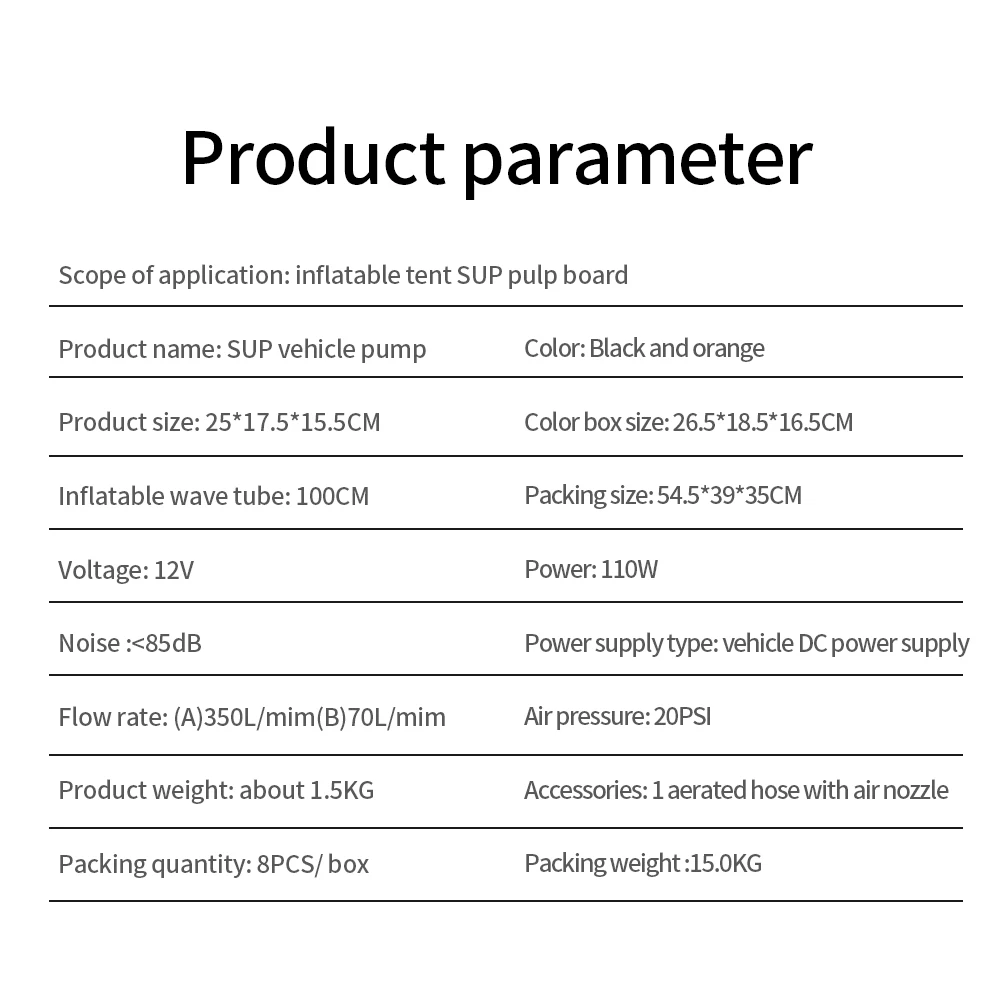 Product parameter

Scope of application: inflatable tent SUP pulp board

Product name: SUP vehicle pump

Color: Black and orange

Product size: 25*17.5*15.5CM

Color box size: 26.5*18.5*16.5CM

Inflatable wave tube: 100CM

Packing size: 54.5*39*35CM

Voltage: 12V

Power: 110W

Noise :<85dB

Power supply type: vehicle DC power supply

Flow rate: (A)350L/mim(B)70L/mim

Air pressure: 20PSI

Product weight: about 1.5KG

Accessories: 1 aerated hose with air nozzle

Packing quantity: 8PCS/ box

Packing weight :15.0KG